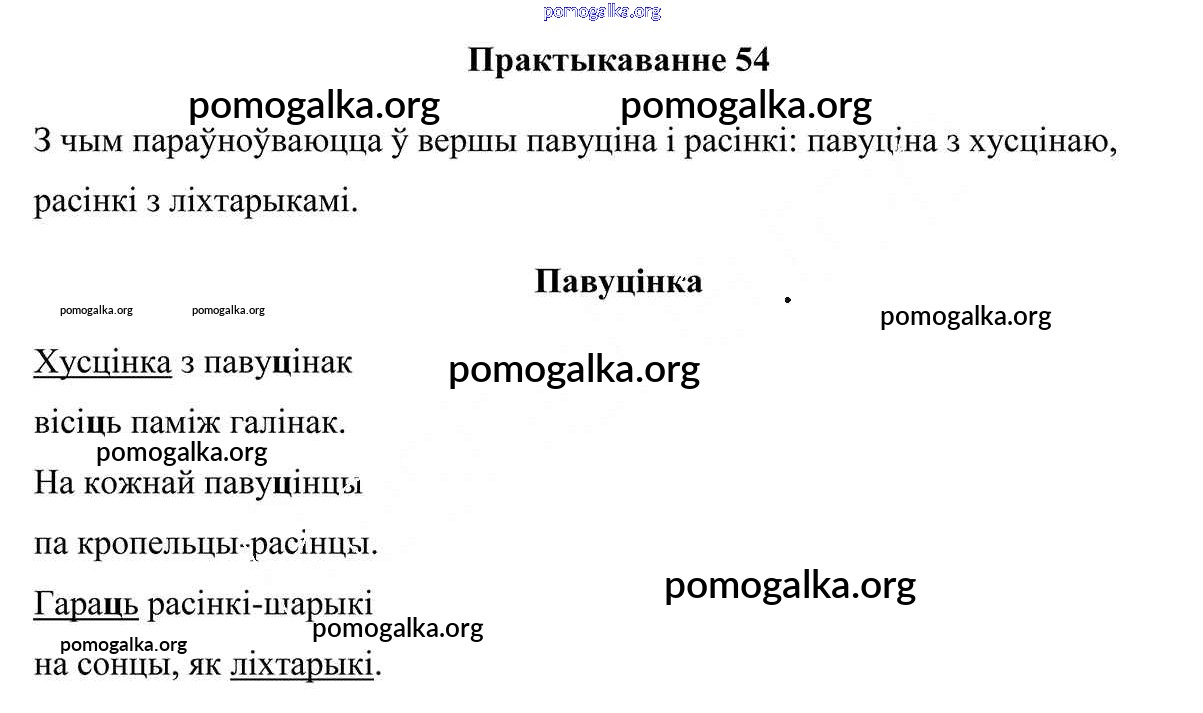 pomogalka.org

Практыкаванне 54

pomogalka.org pomogalka.org

З чым параўноўваюцца ў вершы павуціна і расінкі: павуціна з хусцінаю, расінкі з ліхтарыкамі.

Павуцінка

pomogalka.org pomogalka.org pomogalka.org

Хусцінка з павуцінак
pomogalka.org
вісіць паміж галінак.
pomogalka.org
На кожнай павуцінцы
па кропельцы-расінцы.
pomogalka.org
Гараць расінкі-шарыкі
pomogalka.org
pomogalka.org
на сонцы, як ліхтарыкі.